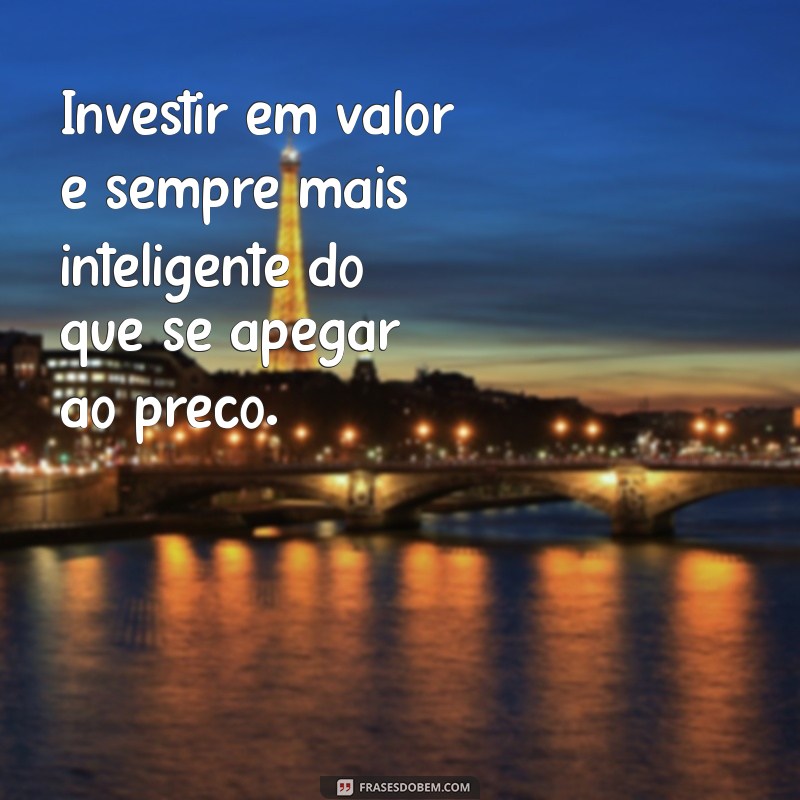 Investir em valor e sempre mais inteligente do que se apegar ao preco.

FRASESDOBEM.COM